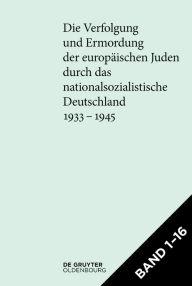 Die Verfolgung und Ermordung der europäischen Juden durch das nationalsozialistische Deutschland 1933 – 1945

DE GRUYTER
OLDENBOURG

BAND 1–16